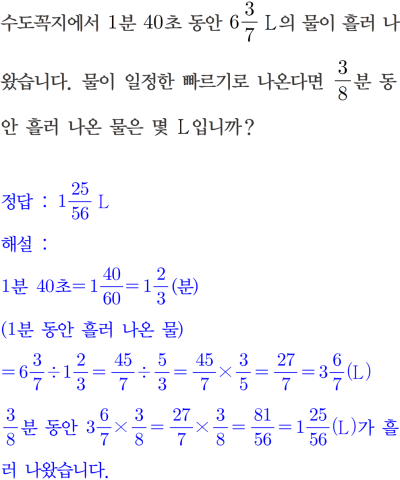 수도꼭지에서 1분 40초 동안 $6\frac{3}{7}$ L의 물이 흘러 나왔습니다. 물이 일정한 빠르기로 나온다면 $\frac{3}{8}$분 동안 흘러 나온 물은 몇 L입니까?

정답 : $1\frac{25}{56}$ L

해설 :

1분 40초$=1\frac{40}{60}=1\frac{2}{3}$(분)

(1분 동안 흘러 나온 물)

$=6\frac{3}{7}\div1\frac{2}{3}=\frac{45}{7}\div\frac{5}{3}=\frac{45}{7}\times\frac{3}{5}=\frac{27}{7}=3\frac{6}{7}$(L)

$\frac{3}{8}$분 동안 $3\frac{6}{7}\times\frac{3}{8}=\frac{27}{7}\times\frac{3}{8}=\frac{81}{56}=1\frac{25}{56}$(L)가 흘러 나왔습니다.